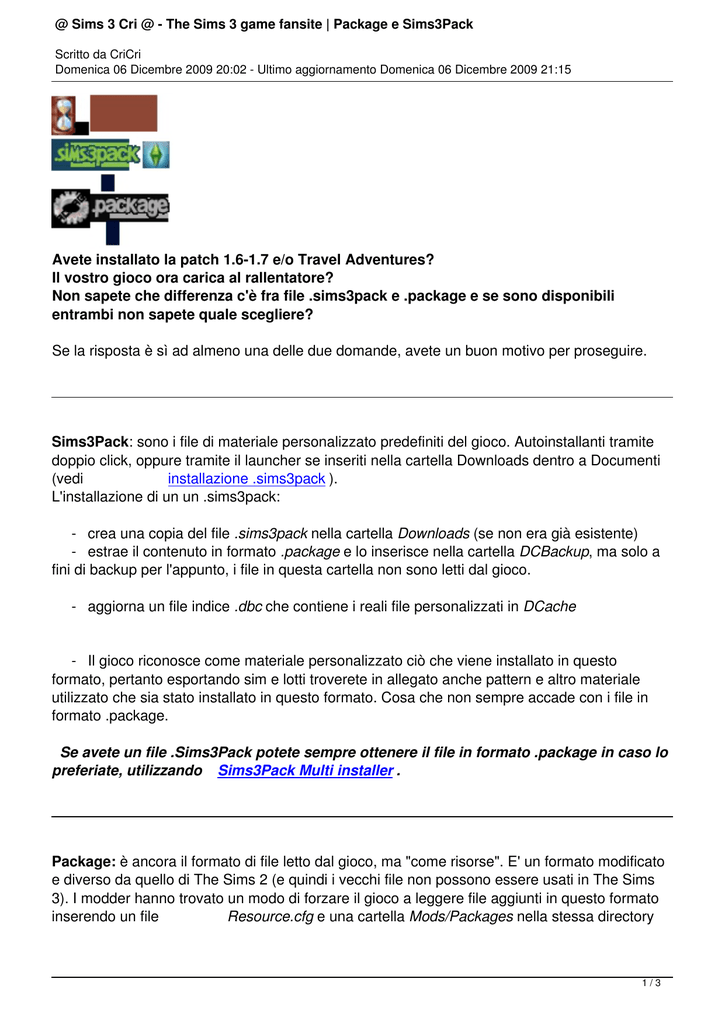 @ Sims 3 Cri @ - The Sims 3 game fansite | Package e Sims3Pack

Scritto da CriCri
Domenica 06 Dicembre 2009 20:02 - Ultimo aggiornamento Domenica 06 Dicembre 2009 21:15

sims3pack

package

Avete installato la patch 1.6-1.7 e/o Travel Adventures?
Il vostro gioco ora carica al rallentatore?
Non sapete che differenza c'è fra file .sims3pack e .package e se sono disponibili entrambi non sapete quale scegliere?

Se la risposta è sì ad almeno una delle due domande, avete un buon motivo per proseguire.

Sims3Pack: sono i file di materiale personalizzato predefiniti del gioco. Autoinstallanti tramite doppio click, oppure tramite il launcher se inseriti nella cartella Downloads dentro a Documenti (vedi installazione .sims3pack ).
L'installazione di un un .sims3pack:

- crea una copia del file .sims3pack nella cartella Downloads (se non era già esistente)
- estrae il contenuto in formato .package e lo inserisce nella cartella DCBackup, ma solo a fini di backup per l'appunto, i file in questa cartella non sono letti dal gioco.

- aggiorna un file indice .dbc che contiene i reali file personalizzati in DCache

- Il gioco riconosce come materiale personalizzato ciò che viene installato in questo formato, pertanto esportando sim e lotti troverete in allegato anche pattern e altro materiale utilizzato che sia stato installato in questo formato. Cosa che non sempre accade con i file in formato .package.

Se avete un file .Sims3Pack potete sempre ottenere il file in formato .package in caso lo preferiate, utilizzando Sims3Pack Multi installer .

Package: è ancora il formato di file letto dal gioco, ma "come risorse". E' un formato modificato e diverso da quello di The Sims 2 (e quindi i vecchi file non possono essere usati in The Sims 3). I modder hanno trovato un modo di forzare il gioco a leggere file aggiunti in questo formato inserendo un file Resource.cfg e una cartella Mods/Packages nella stessa directory

1 / 3